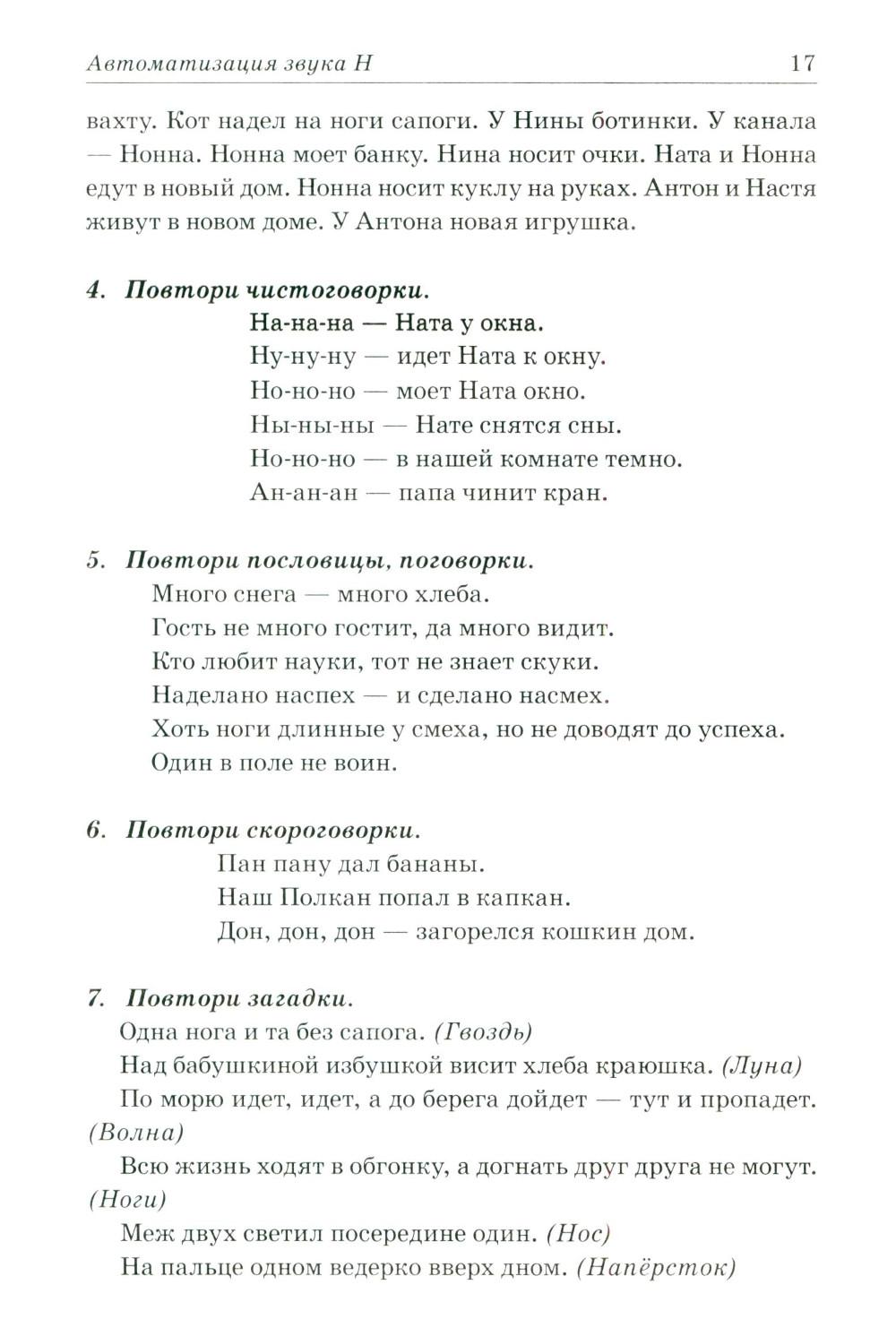 Автоматизация звука Н 17

вахту. Кот надел на ноги сапоги. У Нины ботинки. У канала — Нонна. Нонна моет банку. Нина носит очки. Ната и Нонна едут в новый дом. Нонна носит куклу на руках. Антон и Настя живут в новом доме. У Антона новая игрушка.

4. Повтори чистоговорки.
На-на-на — Ната у окна.
Ну-ну-ну — идет Ната к окну.
Но-но-но — моет Ната окно.
Ны-ны-ны — Нате снятся сны.
Но-но-но — в нашей комнате темно.
Ан-ан-ан — папа чинит кран.

5. Повтори пословицы, поговорки.
Много снега — много хлеба.
Гость не много гостит, да много видит.
Кто любит науки, тот не знает скуки.
Наделано наспех — и сделано насмех.
Хоть ноги длинные у смеха, но не доводят до успеха.
Один в поле не воин.

6. Повтори скороговорки.
Пан пану дал бананы.
Наш Полкан попал в капкан.
Дон, дон, дон — загорелся кошкин дом.

7. Повтори загадки.
Одна нога и та без сапога. (Гвоздь)
Над бабушкиной избушкой висит хлеба краюшка. (Луна)
По морю идет, идет, а до берега дойдет — тут и пропадет. (Волна)
Всю жизнь ходят в обгонку, а догнать друг друга не могут. (Ноги)
Меж двух светил посередине один. (Нос)
На пальце одном ведерко вверх дном. (Напёрсток)